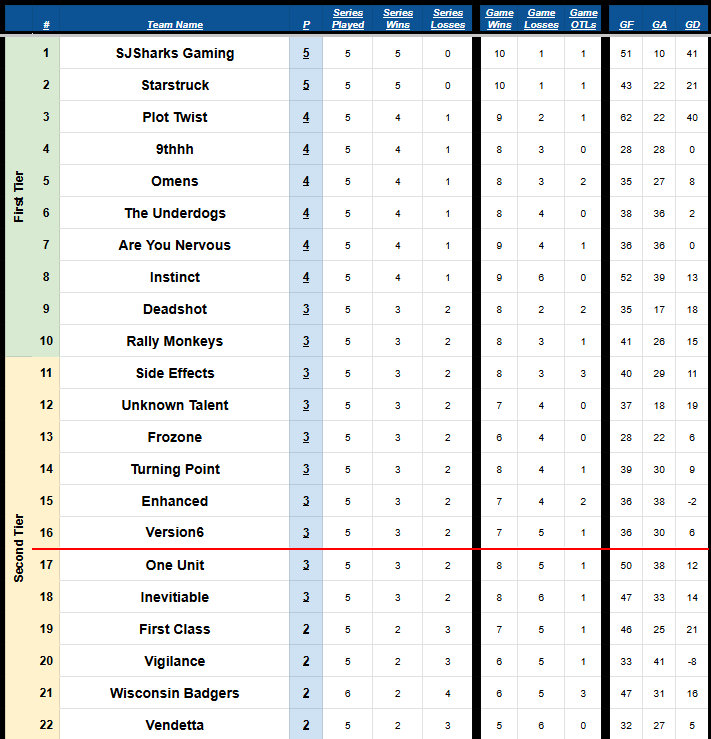 |  | # | Team Name | P | Series Played | Series Wins | Series Losses | Game Wins | Game Losses | Game OTLs | GF | GA | GD |
|---|---|---|---|---|---|---|---|---|---|---|---|---|
| First Tier | 1 | SJSharks Gaming | 5 | 5 | 5 | 0 | 10 | 1 | 1 | 51 | 10 | 41 |
|  | 2 | Starstruck | 5 | 5 | 5 | 0 | 10 | 1 | 1 | 43 | 22 | 21 |
|  | 3 | Plot Twist | 4 | 5 | 4 | 1 | 9 | 2 | 1 | 62 | 22 | 40 |
|  | 4 | 9thhh | 4 | 5 | 4 | 1 | 8 | 3 | 0 | 28 | 28 | 0 |
|  | 5 | Omens | 4 | 5 | 4 | 1 | 8 | 3 | 2 | 35 | 27 | 8 |
|  | 6 | The Underdogs | 4 | 5 | 4 | 1 | 8 | 4 | 0 | 38 | 36 | 2 |
|  | 7 | Are You Nervous | 4 | 5 | 4 | 1 | 9 | 4 | 1 | 36 | 36 | 0 |
|  | 8 | Instinct | 4 | 5 | 4 | 1 | 9 | 6 | 0 | 52 | 39 | 13 |
|  | 9 | Deadshot | 3 | 5 | 3 | 2 | 8 | 2 | 2 | 35 | 17 | 18 |
|  | 10 | Rally Monkeys | 3 | 5 | 3 | 2 | 8 | 3 | 1 | 41 | 26 | 15 |
| Second Tier | 11 | Side Effects | 3 | 5 | 3 | 2 | 8 | 3 | 3 | 40 | 29 | 11 |
|  | 12 | Unknown Talent | 3 | 5 | 3 | 2 | 7 | 4 | 0 | 37 | 18 | 19 |
|  | 13 | Frozone | 3 | 5 | 3 | 2 | 6 | 4 | 0 | 28 | 22 | 6 |
|  | 14 | Turning Point | 3 | 5 | 3 | 2 | 8 | 4 | 1 | 39 | 30 | 9 |
|  | 15 | Enhanced | 3 | 5 | 3 | 2 | 7 | 4 | 2 | 36 | 38 | -2 |
|  | 16 | Version6 | 3 | 5 | 3 | 2 | 7 | 5 | 1 | 36 | 30 | 6 |
|  | 17 | One Unit | 3 | 5 | 3 | 2 | 8 | 5 | 1 | 50 | 38 | 12 |
|  | 18 | Inevitiable | 3 | 5 | 3 | 2 | 8 | 6 | 1 | 47 | 33 | 14 |
|  | 19 | First Class | 2 | 5 | 2 | 3 | 7 | 5 | 1 | 46 | 25 | 21 |
|  | 20 | Vigilance | 2 | 5 | 2 | 3 | 6 | 5 | 1 | 33 | 41 | -8 |
|  | 21 | Wisconsin Badgers | 2 | 6 | 2 | 4 | 6 | 5 | 3 | 47 | 31 | 16 |
|  | 22 | Vendetta | 2 | 5 | 2 | 3 | 5 | 6 | 0 | 32 | 27 | 5 |